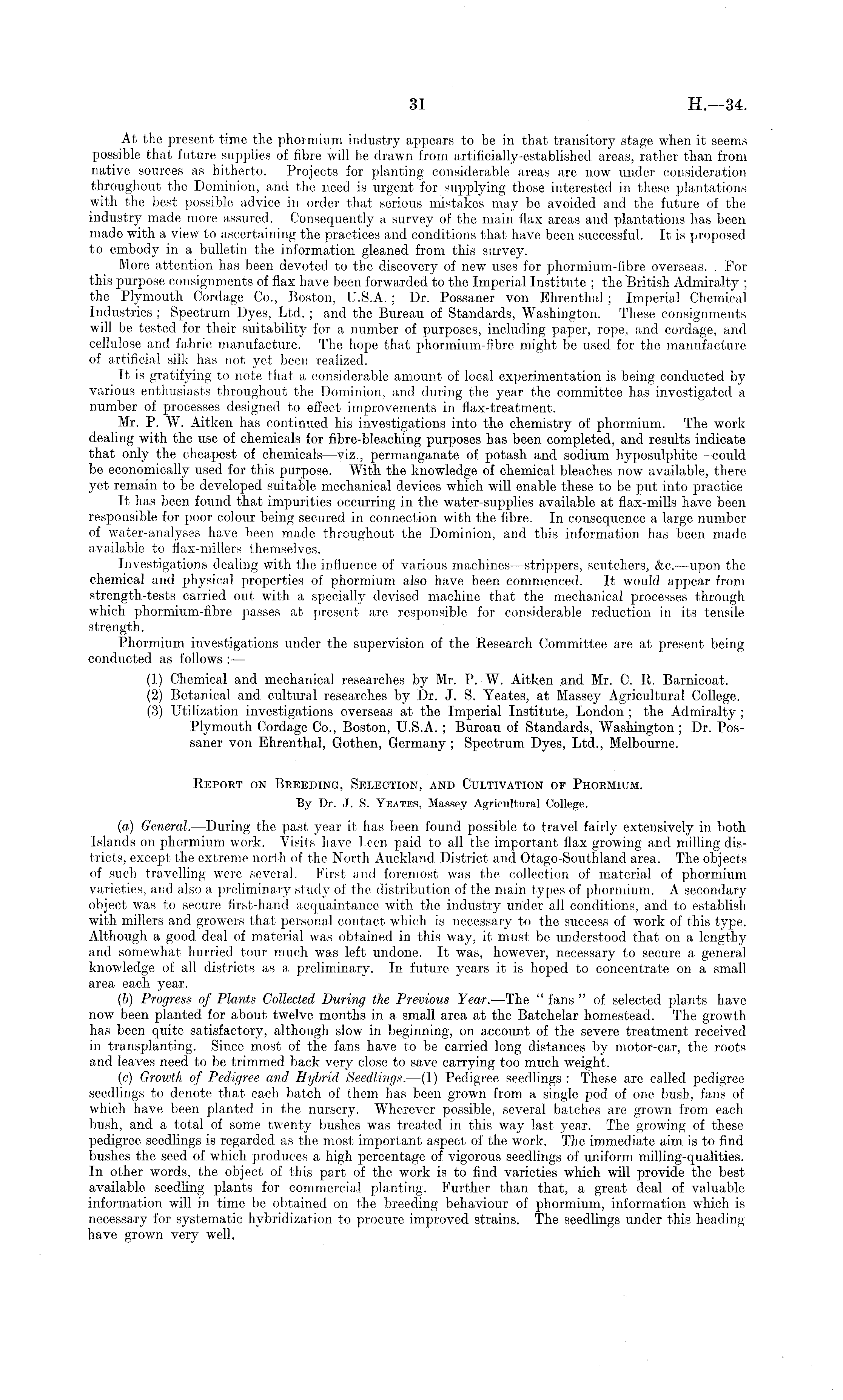 31

H.—34.

At the present time the phormium industry appears to be in that transitory stage when it seems possible that future supplies of fibre will be drawn from artificially-established areas, rather than from native sources as hitherto. Projects for planting considerable areas are now under consideration throughout the Dominion, and the need is urgent for supplying those interested in these plantations with the best possible advice in order that serious mistakes may be avoided and the future of the industry made more assured. Consequently a survey of the main flax areas and plantations has been made with a view to ascertaining the practices and conditions that have been successful. It is proposed to embody in a bulletin the information gleaned from this survey.

More attention has been devoted to the discovery of new uses for phormium-fibre overseas. . For this purpose consignments of flax have been forwarded to the Imperial Institute ; the British Admiralty ; the Plymouth Cordage Co., Boston, U.S.A. ; Dr. Possaner von Ehrenthal ; Imperial Chemical Industries ; Spectrum Dyes, Ltd. ; and the Bureau of Standards, Washington. These consignments will be tested for their suitability for a number of purposes, including paper, rope, and cordage, and cellulose and fabric manufacture. The hope that phormium-fibre might be used for the manufacture of artificial silk has not yet been realized.

It is gratifying to note that a considerable amount of local experimentation is being conducted by various enthusiasts throughout the Dominion, and during the year the committee has investigated a number of processes designed to effect improvements in flax-treatment.

Mr. P. W. Aitken has continued his investigations into the chemistry of phormium. The work dealing with the use of chemicals for fibre-bleaching purposes has been completed, and results indicate that only the cheapest of chemicals—viz., permanganate of potash and sodium hyposulphite—could be economically used for this purpose. With the knowledge of chemical bleaches now available, there yet remain to be developed suitable mechanical devices which will enable these to be put into practice

It has been found that impurities occurring in the water-supplies available at flax-mills have been responsible for poor colour being secured in connection with the fibre. In consequence a large number of water-analyses have been made throughout the Dominion, and this information has been made available to flax-millers themselves.

Investigations dealing with the influence of various machines—strippers, scutchers, &c.—upon the chemical and physical properties of phormium also have been commenced. It would appear from strength-tests carried out with a specially devised machine that the mechanical processes through which phormium-fibre passes at present are responsible for considerable reduction in its tensile strength.

Phormium investigations under the supervision of the Research Committee are at present being conducted as follows :—

(1) Chemical and mechanical researches by Mr. P. W. Aitken and Mr. C. R. Barnicoat.
(2) Botanical and cultural researches by Dr. J. S. Yeates, at Massey Agricultural College.
(3) Utilization investigations overseas at the Imperial Institute, London ; the Admiralty ; Plymouth Cordage Co., Boston, U.S.A. ; Bureau of Standards, Washington ; Dr. Possaner von Ehrenthal, Gothen, Germany ; Spectrum Dyes, Ltd., Melbourne.

REPORT ON BREEDING, SELECTION, AND CULTIVATION OF PHORMIUM.
By Dr. J. S. YEATES, Massey Agricultural College.

(a) General.—During the past year it has been found possible to travel fairly extensively in both Islands on phormium work. Visits have been paid to all the important flax growing and milling districts, except the extreme north of the North Auckland District and Otago-Southland area. The objects of such travelling were several. First and foremost was the collection of material of phormium varieties, and also a preliminary study of the distribution of the main types of phormium. A secondary object was to secure first-hand acquaintance with the industry under all conditions, and to establish with millers and growers that personal contact which is necessary to the success of work of this type. Although a good deal of material was obtained in this way, it must be understood that on a lengthy and somewhat hurried tour much was left undone. It was, however, necessary to secure a general knowledge of all districts as a preliminary. In future years it is hoped to concentrate on a small area each year.

(b) Progress of Plants Collected During the Previous Year.—The " fans " of selected plants have now been planted for about twelve months in a small area at the Batchelar homestead. The growth has been quite satisfactory, although slow in beginning, on account of the severe treatment received in transplanting. Since most of the fans have to be carried long distances by motor-car, the roots and leaves need to be trimmed back very close to save carrying too much weight.

(c) Growth of Pedigree and Hybrid Seedlings.—(1) Pedigree seedlings : These are called pedigree seedlings to denote that each batch of them has been grown from a single pod of one bush, fans of which have been planted in the nursery. Wherever possible, several batches are grown from each bush, and a total of some twenty bushes was treated in this way last year. The growing of these pedigree seedlings is regarded as the most important aspect of the work. The immediate aim is to find bushes the seed of which produces a high percentage of vigorous seedlings of uniform milling-qualities. In other words, the object of this part of the work is to find varieties which will provide the best available seedling plants for commercial planting. Further than that, a great deal of valuable information will in time be obtained on the breeding behaviour of phormium, information which is necessary for systematic hybridization to procure improved strains. The seedlings under this heading have grown very well.